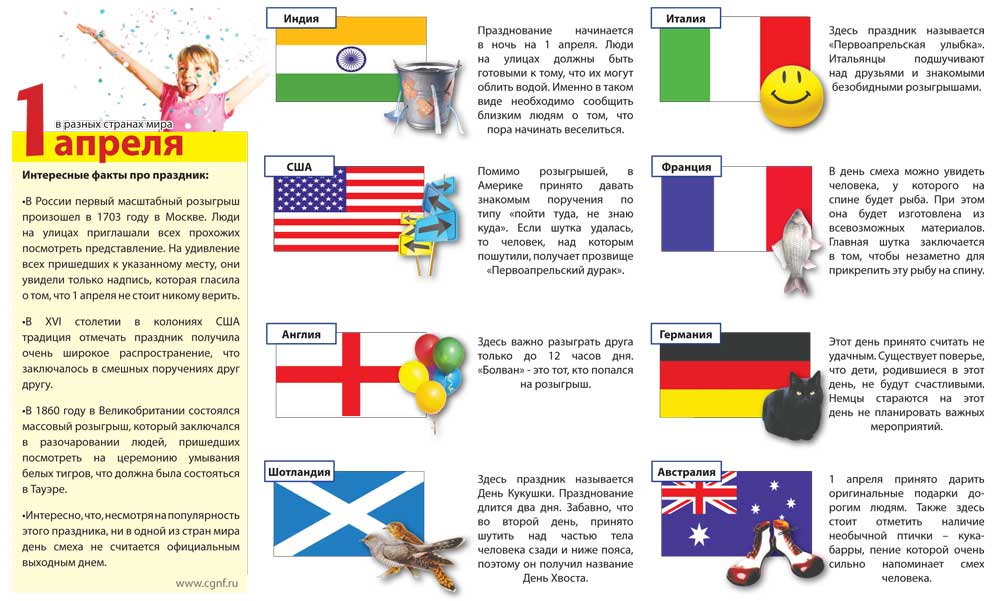 1 апреля
в разных странах мира

Интересные факты про праздник:

•В России первый масштабный розыгрыш произошел в 1703 году в Москве. Люди на улицах приглашали всех прохожих посмотреть представление. На удивление всех пришедших к указанному месту, они увидели только надпись, которая гласила о том, что 1 апреля не стоит никому верить.

•В XVI столетии в колониях США традиция отмечать праздник получила очень широкое распространение, что заключалось в смешных поручениях друг другу.

•В 1860 году в Великобритании состоялся массовый розыгрыш, который заключался в разочаровании людей, пришедших посмотреть на церемонию умывания белых тигров, что должна была состояться в Тауэре.

•Интересно, что, несмотря на популярность этого праздника, ни в одной из стран мира день смеха не считается официальным выходным днем.

www.cgnf.ru

Индия

Празднование начинается в ночь на 1 апреля. Люди на улицах должны быть готовыми к тому, что их могут облить водой. Именно в таком виде необходимо сообщить близким людям о том, что пора начинать веселиться.

США

Помимо розыгрышей, в Америке принято давать знакомым поручения по типу «пойти туда, не знаю куда». Если шутка удалась, то человек, над которым пошутили, получает прозвище «Первоапрельский дурак».

Англия

Здесь важно разыграть друга только до 12 часов дня. «Болван» - это тот, кто попался на розыгрыш.

Шотландия

Здесь праздник называется День Кукушки. Празднование длится два дня. Забавно, что во второй день, принято шутить над частью тела человека сзади и ниже пояса, поэтому он получил название День Хвоста.

Италия

Здесь праздник называется «Первоапрельская улыбка». Итальянцы подшучивают над друзьями и знакомыми безобидными розыгрышами.

Франция

В день смеха можно увидеть человека, у которого на спине будет рыба. При этом она будет изготовлена из всевозможных материалов. Главная шутка заключается в том, чтобы незаметно для прикрепить эту рыбу на спину.

Германия

Этот день принято считать не удачным. Существует поверье, что дети, родившиеся в этот день, не будут счастливыми. Немцы стараются на этот день не планировать важных мероприятий.

Австралия

1 апреля принято дарить оригинальные подарки дорогим людям. Также здесь стоит отметить наличие необычной птички – кукабарры, пение которой очень сильно напоминает смех человека.